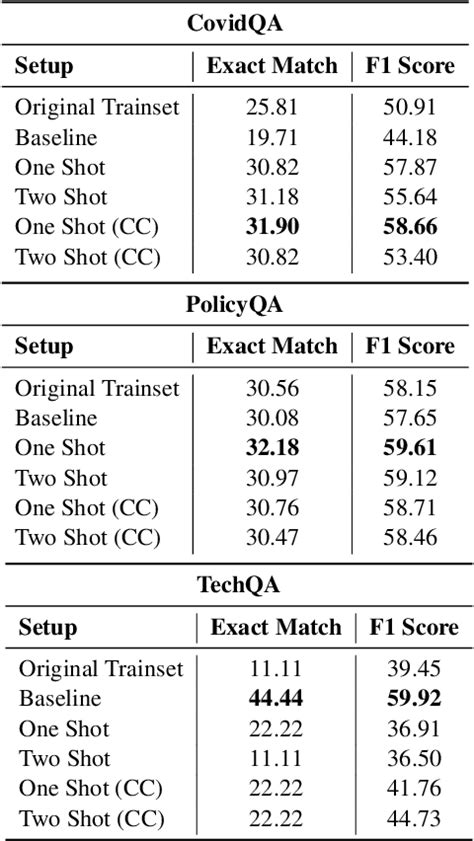 CovidQA

| Setup | Exact Match | F1 Score |
|---|---|---|
| Original Trainset | 25.81 | 50.91 |
| Baseline | 19.71 | 44.18 |
| One Shot | 30.82 | 57.87 |
| Two Shot | 31.18 | 55.64 |
| One Shot (CC) | **31.90** | **58.66** |
| Two Shot (CC) | 30.82 | 53.40 |

PolicyQA

| Setup | Exact Match | F1 Score |
|---|---|---|
| Original Trainset | 30.56 | 58.15 |
| Baseline | 30.08 | 57.65 |
| One Shot | **32.18** | **59.61** |
| Two Shot | 30.97 | 59.12 |
| One Shot (CC) | 30.76 | 58.71 |
| Two Shot (CC) | 30.47 | 58.46 |

TechQA

| Setup | Exact Match | F1 Score |
|---|---|---|
| Original Trainset | 11.11 | 39.45 |
| Baseline | **44.44** | **59.92** |
| One Shot | 22.22 | 36.91 |
| Two Shot | 11.11 | 36.50 |
| One Shot (CC) | 22.22 | 41.76 |
| Two Shot (CC) | 22.22 | 44.73 |